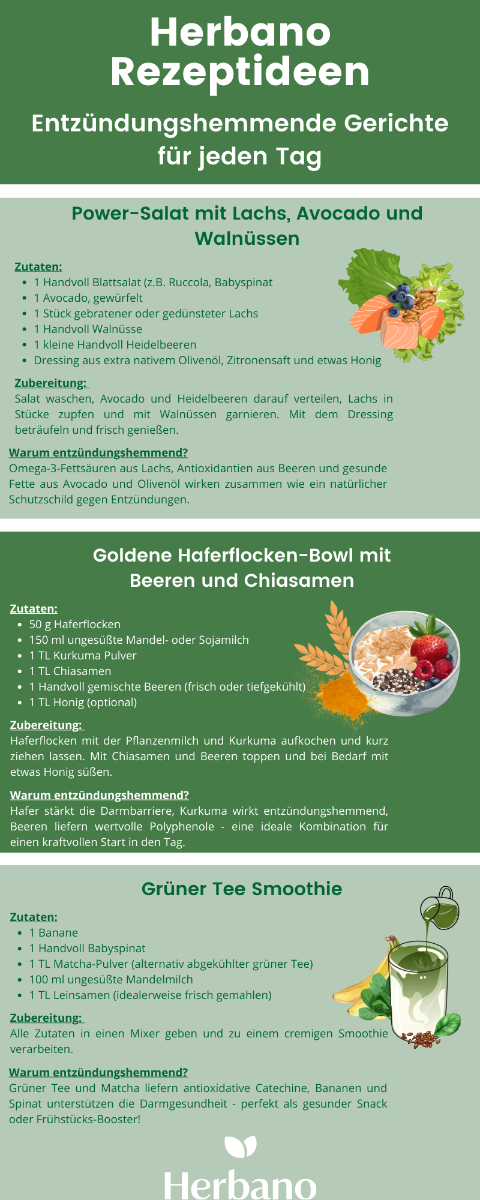 Herbano Rezeptideen

Entzündungshemmende Gerichte für jeden Tag

Power-Salat mit Lachs, Avocado und Walnüssen

Zutaten:
- 1 Handvoll Blattsalat (z.B. Ruccola, Babyspinat
- 1 Avocado, gewürfelt
- 1 Stück gebratener oder gedünsteter Lachs
- 1 Handvoll Walnüsse
- 1 kleine Handvoll Heidelbeeren
- Dressing aus extra nativem Olivenöl, Zitronensaft und etwas Honig

Zubereitung:
Salat waschen, Avocado und Heidelbeeren darauf verteilen, Lachs in Stücke zupfen und mit Walnüssen garnieren. Mit dem Dressing beträufeln und frisch genießen.

Warum entzündungshemmend?
Omega-3-Fettsäuren aus Lachs, Antioxidantien aus Beeren und gesunde Fette aus Avocado und Olivenöl wirken zusammen wie ein natürlicher Schutzschild gegen Entzündungen.

Goldene Haferflocken-Bowl mit Beeren und Chiasamen

Zutaten:
- 50 g Haferflocken
- 150 ml ungesüßte Mandel- oder Sojamilch
- 1 TL Kurkuma Pulver
- 1 TL Chiasamen
- 1 Handvoll gemischte Beeren (frisch oder tiefgekühlt)
- 1 TL Honig (optional)

Zubereitung:
Haferflocken mit der Pflanzenmilch und Kurkuma aufkochen und kurz ziehen lassen. Mit Chiasamen und Beeren toppen und bei Bedarf mit etwas Honig süßen.

Warum entzündungshemmend?
Hafer stärkt die Darmbarriere, Kurkuma wirkt entzündungshemmend, Beeren liefern wertvolle Polyphenole - eine ideale Kombination für einen kraftvollen Start in den Tag.

Grüner Tee Smoothie

Zutaten:
- 1 Banane
- 1 Handvoll Babyspinat
- 1 TL Matcha-Pulver (alternativ abgekühlter grüner Tee)
- 100 ml ungesüßte Mandelmilch
- 1 TL Leinsamen (idealerweise frisch gemahlen)

Zubereitung:
Alle Zutaten in einen Mixer geben und zu einem cremigen Smoothie verarbeiten.

Warum entzündungshemmend?
Grüner Tee und Matcha liefern antioxidative Catechine, Bananen und Spinat unterstützen die Darmgesundheit - perfekt als gesunder Snack oder Frühstücks-Booster!

Herbano